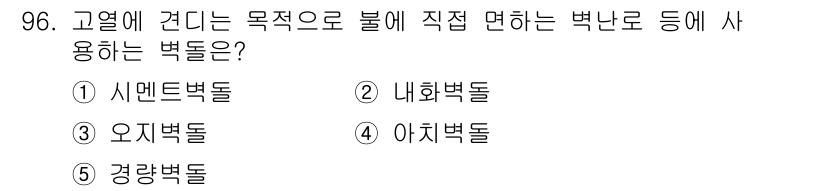 96. 고열에 견디는 목적으로 불에 직접 면하는 벽난로 등에 사용하는 벽돌은?

① 시멘트벽돌
② 내화벽돌
③ 오지벽돌
④ 아치벽돌
⑤ 경량벽돌